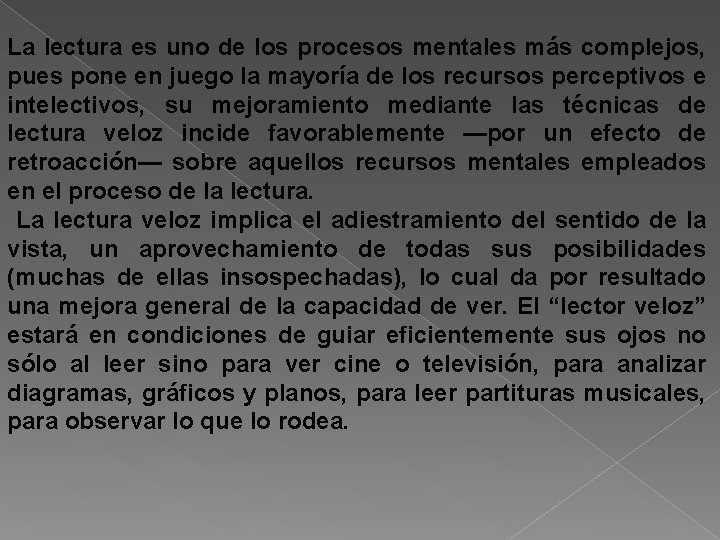 La lectura es uno de los procesos mentales más complejos, pues pone en juego la mayoría de los recursos perceptivos e intelectivos, su mejoramiento mediante las técnicas de lectura veloz incide favorablemente —por un efecto de retroacción— sobre aquellos recursos mentales empleados en el proceso de la lectura.

La lectura veloz implica el adiestramiento del sentido de la vista, un aprovechamiento de todas sus posibilidades (muchas de ellas insospechadas), lo cual da por resultado una mejora general de la capacidad de ver. El “lector veloz” estará en condiciones de guiar eficientemente sus ojos no sólo al leer sino para ver cine o televisión, para analizar diagramas, gráficos y planos, para leer partituras musicales, para observar lo que lo rodea.